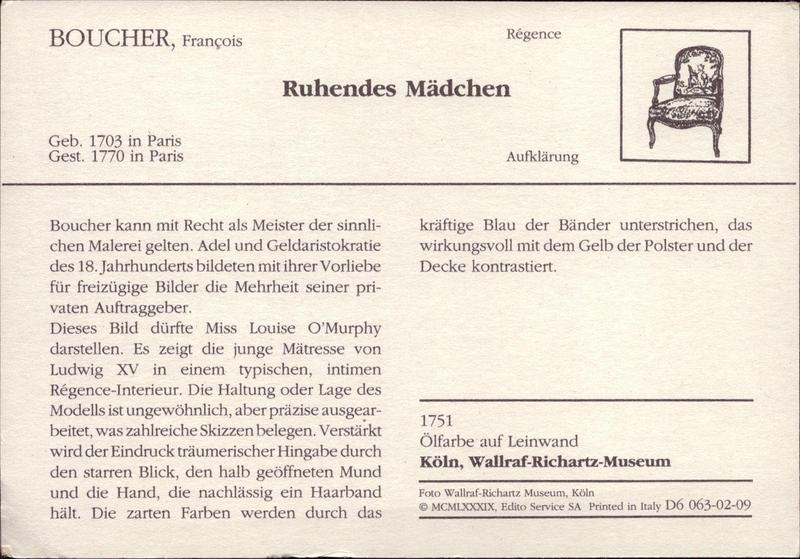 BOUCHER, François

Régence

Ruhendes Mädchen

Geb. 1703 in Paris
Gest. 1770 in Paris

Aufklärung

Boucher kann mit Recht als Meister der sinnlichen Malerei gelten. Adel und Geldaristokratie des 18. Jahrhunderts bildeten mit ihrer Vorliebe für freizügige Bilder die Mehrheit seiner privaten Auftraggeber.

Dieses Bild dürfte Miss Louise O'Murphy darstellen. Es zeigt die junge Mätresse von Ludwig XV in einem typischen, intimen Régence-Interieur. Die Haltung oder Lage des Modells ist ungewöhnlich, aber präzise ausgearbeitet, was zahlreiche Skizzen belegen. Verstärkt wird der Eindruck träumerischer Hingabe durch den starren Blick, den halb geöffneten Mund und die Hand, die nachlässig ein Haarband hält. Die zarten Farben werden durch das kräftige Blau der Bänder unterstrichen, das wirkungsvoll mit dem Gelb der Polster und der Decke kontrastiert.

1751
Ölfarbe auf Leinwand
Köln, Wallraf-Richartz-Museum

Foto Wallraf-Richartz Museum, Köln
© MCMLXXXIX, Edito Service SA Printed in Italy D6 063-02-09